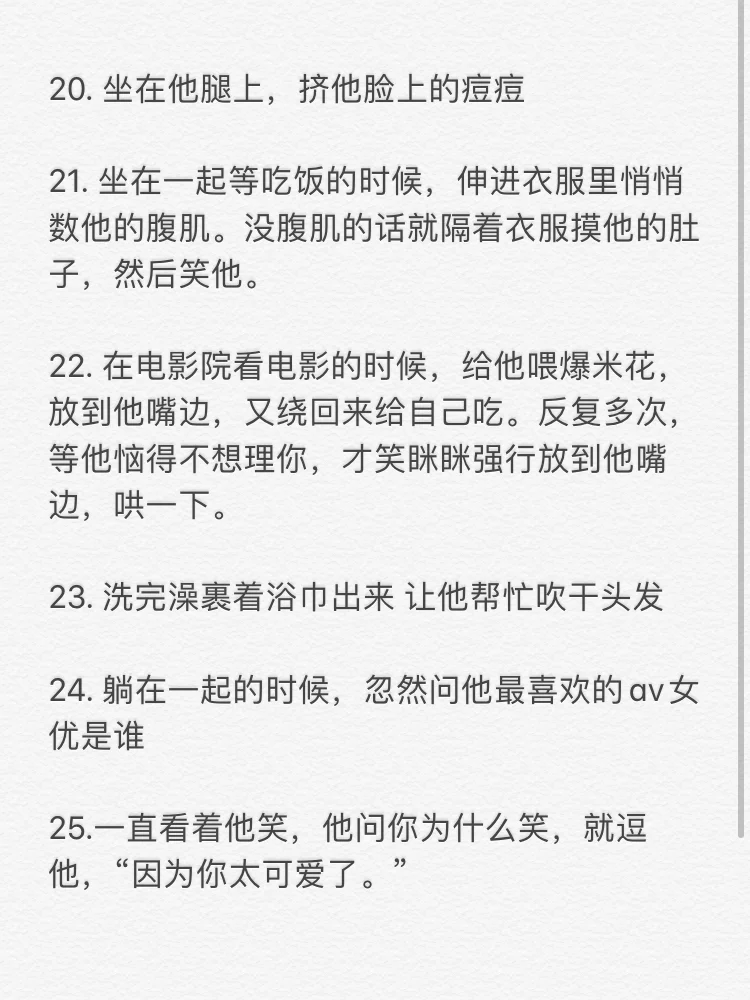 20. 坐在他腿上，挤他脸上的痘痘

21. 坐在一起等吃饭的时候，伸进衣服里悄悄数他的腹肌。没腹肌的话就隔着衣服摸他的肚子，然后笑他。

22. 在电影院看电影的时候，给他喂爆米花，放到他嘴边，又绕回来给自己吃。反复多次，等他恼得不想理你，才笑眯眯强行放到他嘴边，哄一下。

23. 洗完澡裹着浴巾出来 让他帮忙吹干头发

24. 躺在一起的时候，忽然问他最喜欢的av女优是谁

25.一直看着他笑，他问你为什么笑，就逗他，“因为你太可爱了。”